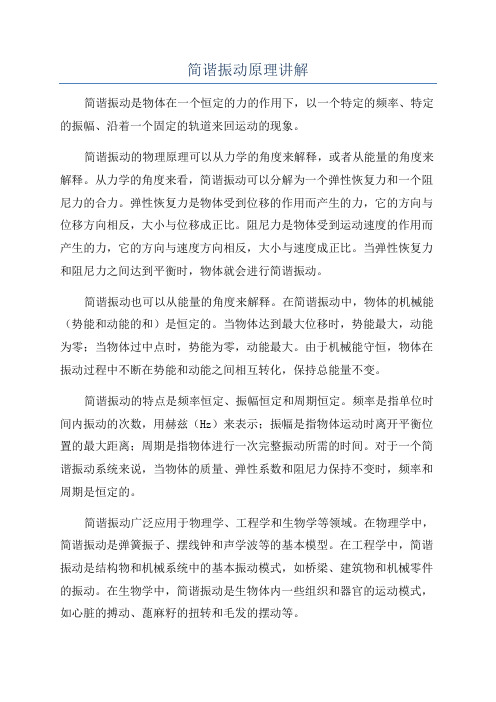 简谐振动原理讲解

简谐振动是物体在一个恒定的力的作用下，以一个特定的频率、特定的振幅、沿着一个固定的轨道来回运动的现象。

简谐振动的物理原理可以从力学的角度来解释，或者从能量的角度来解释。从力学的角度来看，简谐振动可以分解为一个弹性恢复力和一个阻尼力的合力。弹性恢复力是物体受到位移的作用而产生的力，它的方向与位移方向相反，大小与位移成正比。阻尼力是物体受到运动速度的作用而产生的力，它的方向与速度方向相反，大小与速度成正比。当弹性恢复力和阻尼力之间达到平衡时，物体就会进行简谐振动。

简谐振动也可以从能量的角度来解释。在简谐振动中，物体的机械能（势能和动能的和）是恒定的。当物体达到最大位移时，势能最大，动能为零；当物体过中点时，势能为零，动能最大。由于机械能守恒，物体在振动过程中不断在势能和动能之间相互转化，保持总能量不变。

简谐振动的特点是频率恒定、振幅恒定和周期恒定。频率是指单位时间内振动的次数，用赫兹（Hz）来表示；振幅是指物体运动时离开平衡位置的最大距离；周期是指物体进行一次完整振动所需的时间。对于一个简谐振动系统来说，当物体的质量、弹性系数和阻尼力保持不变时，频率和周期是恒定的。

简谐振动广泛应用于物理学、工程学和生物学等领域。在物理学中，简谐振动是弹簧振子、摆线钟和声学波等的基本模型。在工程学中，简谐振动是结构物和机械系统中的基本振动模式，如桥梁、建筑物和机械零件的振动。在生物学中，简谐振动是生物体内一些组织和器官的运动模式，如心脏的搏动、蓖麻籽的扭转和毛发的摆动等。